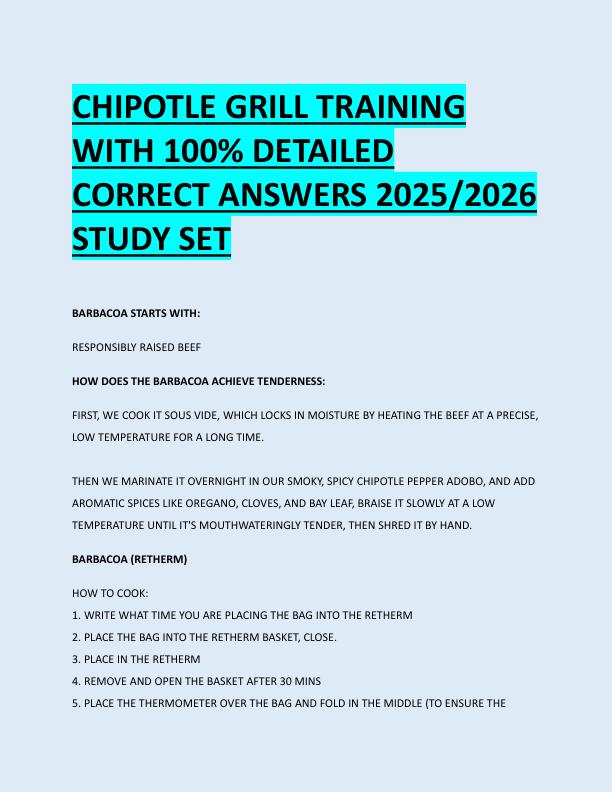 CHIPOTLE GRILL TRAINING WITH 100% DETAILED CORRECT ANSWERS 2025/2026 STUDY SET

BARBACOA STARTS WITH:

RESPONSIBLY RAISED BEEF

HOW DOES THE BARBACOA ACHIEVE TENDERNESS:

FIRST, WE COOK IT SOUS VIDE, WHICH LOCKS IN MOISTURE BY HEATING THE BEEF AT A PRECISE, LOW TEMPERATURE FOR A LONG TIME.

THEN WE MARINATE IT OVERNIGHT IN OUR SMOKY, SPICY CHIPOTLE PEPPER ADOBO, AND ADD AROMATIC SPICES LIKE OREGANO, CLOVES, AND BAY LEAF, BRAISE IT SLOWLY AT A LOW TEMPERATURE UNTIL IT'S MOUTHWATERINGLY TENDER, THEN SHRED IT BY HAND.

BARBACOA (RETHERM)

HOW TO COOK:
1. WRITE WHAT TIME YOU ARE PLACING THE BAG INTO THE RETHERM
2. PLACE THE BAG INTO THE RETHERM BASKET, CLOSE.
3. PLACE IN THE RETHERM
4. REMOVE AND OPEN THE BASKET AFTER 30 MINS
5. PLACE THE THERMOMETER OVER THE BAG AND FOLD IN THE MIDDLE (TO ENSURE THE